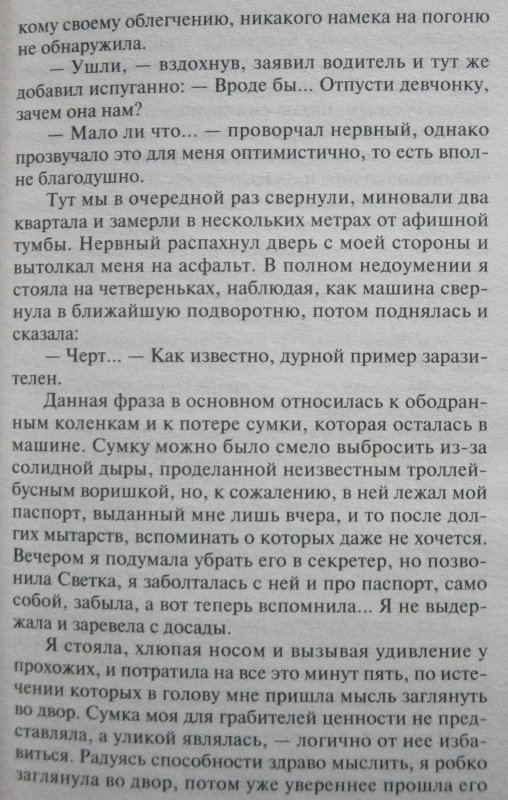 кому своему облегчению, никакого намека на погоню не обнаружила.

— Ушли, — вздохнув, заявил водитель и тут же добавил испуганно: — Вроде бы... Отпусти девчонку, зачем она нам?

— Мало ли что... — проворчал нервный, однако прозвучало это для меня оптимистично, то есть вполне благодушно.

Тут мы в очередной раз свернули, миновали два квартала и замерли в нескольких метрах от афишной тумбы. Нервный распахнул дверь с моей стороны и вытолкал меня на асфальт. В полном недоумении я стояла на четвереньках, наблюдая, как машина свернула в ближайшую подворотню, потом поднялась и сказала:

— Черт... — Как известно, дурной пример заразителен.

Данная фраза в основном относилась к ободранным коленкам и к потере сумки, которая осталась в машине. Сумку можно было смело выбросить из-за солидной дыры, проделанной неизвестным троллейбусным воришкой, но, к сожалению, в ней лежал мой паспорт, выданный мне лишь вчера, и то после долгих мытарств, вспоминать о которых даже не хочется. Вечером я подумала убрать его в секретер, но позвонила Светка, я заболталась с ней и про паспорт, само собой, забыла, а вот теперь вспомнила... Я не выдержала и заревела с досады.

Я стояла, хлюпая носом и вызывая удивление у прохожих, и потратила на все это минут пять, по истечении которых в голову мне пришла мысль заглянуть во двор. Сумка моя для грабителей ценности не представляла, а уликой являлась, — логично от нее избавиться. Радуясь способности здраво мыслить, я робко заглянула во двор, потом уже увереннее прошла его